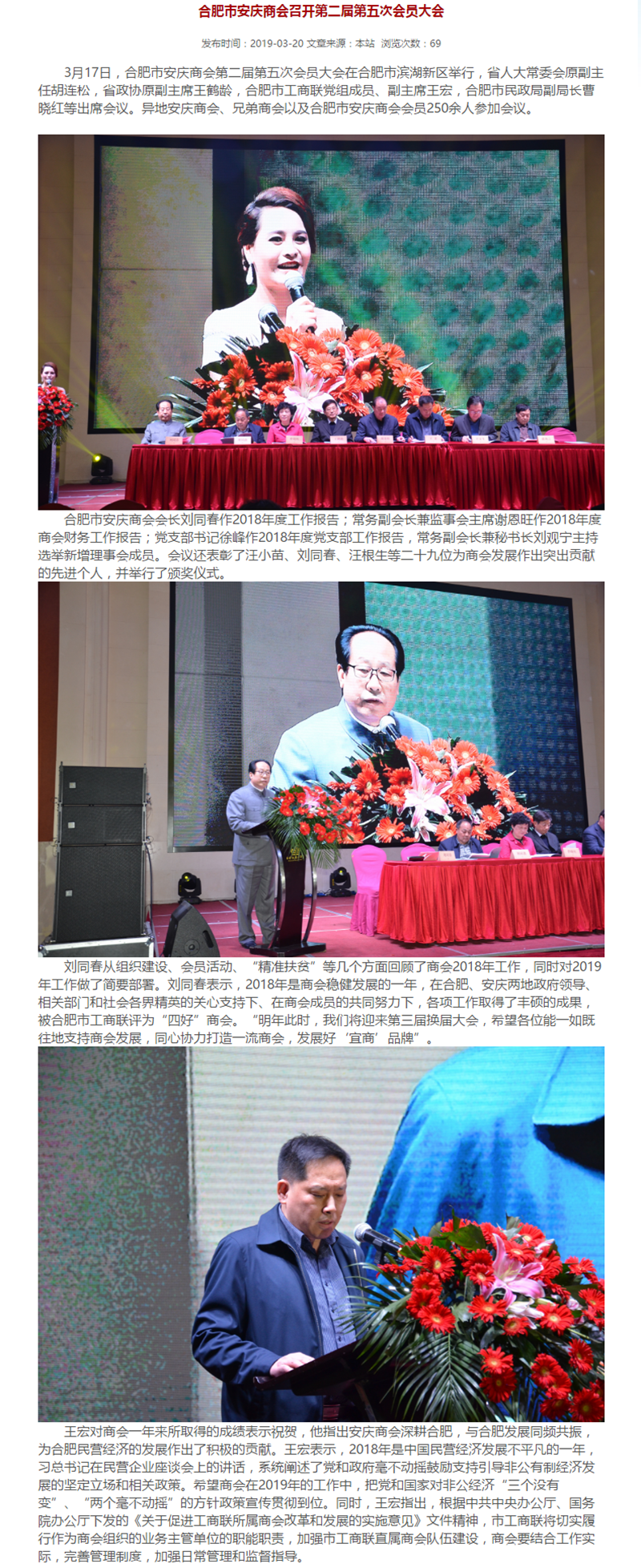 合肥市安庆商会召开第二届第五次会员大会

发布时间：2019-03-20 文章来源：本站 浏览次数：69

3月17日，合肥市安庆商会第二届第五次会员大会在合肥市滨湖新区举行，省人大常委会原副主任胡连松，省政协原副主席王鹤龄，合肥市工商联党组成员、副主席王宏，合肥市民政局副局长曹晓红等出席会议。异地安庆商会、兄弟商会以及合肥市安庆商会会员250余人参加会议。

合肥市安庆商会会长刘同春作2018年度工作报告；常务副会长兼监事会主席谢恩旺作2018年度商会财务工作报告；党支部书记徐峰作2018年度党支部工作报告，常务副会长兼秘书长刘观宁主持选举新增理事会成员。会议还表彰了汪小苗、刘同春、汪根生等二十九位为商会发展作出突出贡献的先进个人，并举行了颁奖仪式。

刘同春从组织建设、会员活动、“精准扶贫”等几个方面回顾了商会2018年工作，同时对2019年工作做了简要部署。刘同春表示，2018年是商会稳健发展的一年，在合肥、安庆两地政府领导、相关部门和社会各界精英的关心支持下、在商会成员的共同努力下，各项工作取得了丰硕的成果，被合肥市工商联评为“四好”商会。“明年此时，我们将迎来第三届换届大会，希望各位能一如既往地支持商会发展，同心协力打造一流商会，发展好‘宜商’品牌”。

王宏对商会一年来所取得的成绩表示祝贺，他指出安庆商会深耕合肥，与合肥发展同频共振，为合肥民营经济的发展作出了积极的贡献。王宏表示，2018年是中国民营经济发展不平凡的一年，习总书记在民营企业座谈会上的讲话，系统阐述了党和政府毫不动摇鼓励支持引导非公有制经济发展的坚定立场和相关政策。希望商会在2019年的工作中，把党和国家对非公经济“三个没有变”、“两个毫不动摇”的方针政策宣传贯彻到位。同时，王宏指出，根据中共中央办公厅、国务院办公厅下发的《关于促进工商联所属商会改革和发展的实施意见》文件精神，市工商联将切实履行作为商会组织的业务主管单位的职能职责，加强市工商联直属商会队伍建设，商会要结合工作实际，完善管理制度，加强日常管理和监督指导。